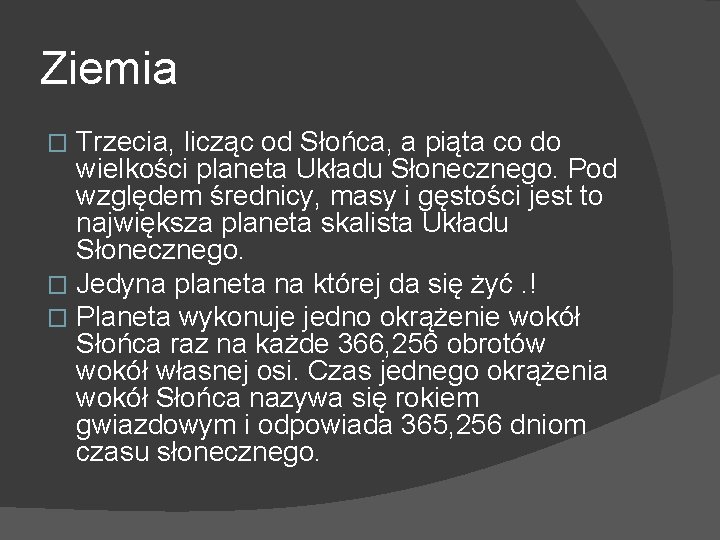 Ziemia

Trzecia, licząc od Słońca, a piąta co do wielkości planeta Układu Słonecznego. Pod względem średnicy, masy i gęstości jest to największa planeta skalista Układu Słonecznego.

Jedyna planeta na której da się żyć .!

Planeta wykonuje jedno okrążenie wokół Słońca raz na każde 366,256 obrotów wokół własnej osi. Czas jednego okrążenia wokół Słońca nazywa się rokiem gwiazdowym i odpowiada 365,256 dniom czasu słonecznego.